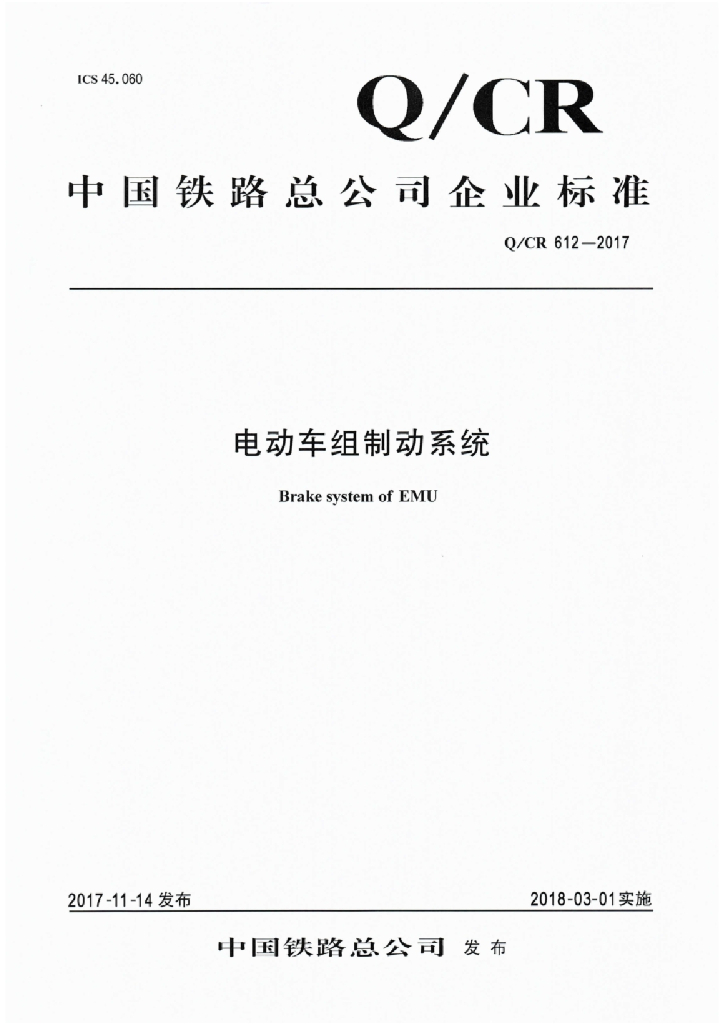 ICS 45.060

Q/CR

中国铁路总公司企业标准

Q/CR 612—2017

电动车组制动系统

Brake system of EMU

2017-11-14发布 2018-03-01实施

中国铁路总公司 发布